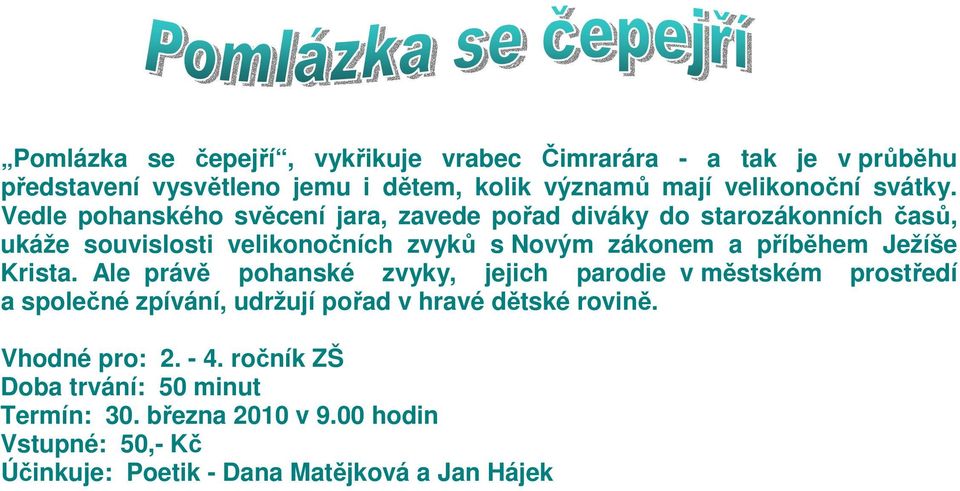 Pomlázka se čepejří

„Pomlázka se čepejří“, vykřikuje vrabec Čimrarára - a tak je v průběhu představení vysvětleno jemu i dětem, kolik významů mají velikonoční svátky. Vedle pohanského svěcení jara, zavede pořad diváky do starozákonních časů, ukáže souvislosti velikonočních zvyků s Novým zákonem a příběhem Ježíše Krista. Ale právě pohanské zvyky, jejich parodie v městském prostředí a společné zpívání, udržují pořad v hravé dětské rovině.

Vhodné pro: 2. - 4. ročník ZŠ
Doba trvání: 50 minut
Termín: 30. března 2010 v 9.00 hodin
Vstupné: 50,- Kč
Účinkuje: Poetik - Dana Matějková a Jan Hájek